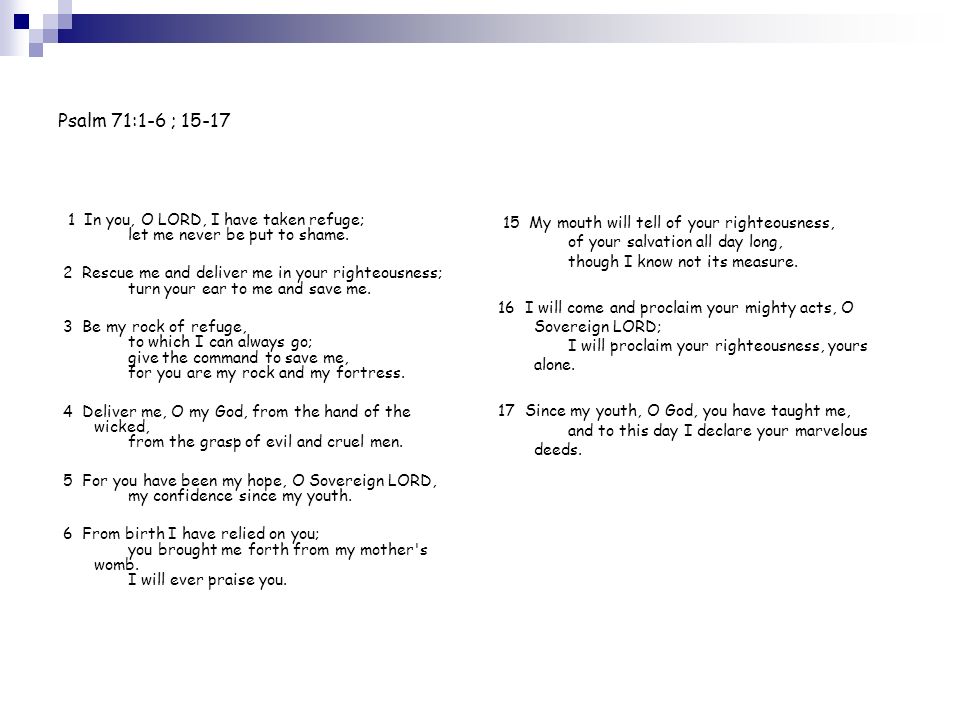 Psalm 71:1-6 ; 15-17

1 In you, O LORD, I have taken refuge;
let me never be put to shame.

2 Rescue me and deliver me in your righteousness;
turn your ear to me and save me.

3 Be my rock of refuge,
to which I can always go;
give the command to save me,
for you are my rock and my fortress.

4 Deliver me, O my God, from the hand of the wicked,
from the grasp of evil and cruel men.

5 For you have been my hope, O Sovereign LORD,
my confidence since my youth.

6 From birth I have relied on you;
you brought me forth from my mother's womb.
I will ever praise you.

15 My mouth will tell of your righteousness,
of your salvation all day long,
though I know not its measure.

16 I will come and proclaim your mighty acts, O Sovereign LORD;
I will proclaim your righteousness, yours alone.

17 Since my youth, O God, you have taught me,
and to this day I declare your marvelous deeds.